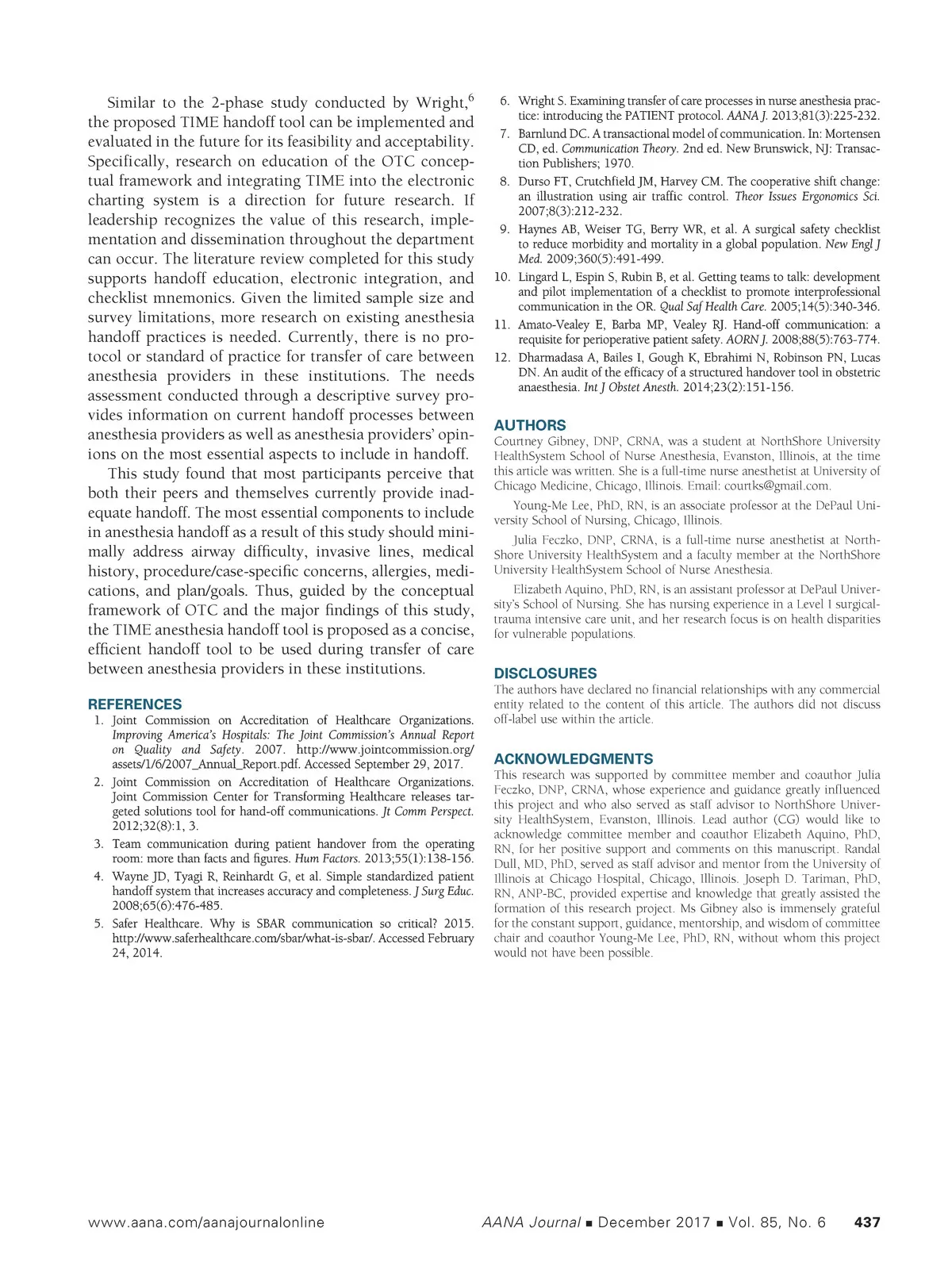 Similar to the 2-phase study conducted by Wright,$^6$ the proposed TIME handoff tool can be implemented and evaluated in the future for its feasibility and acceptability. Specifically, research on education of the OTC conceptual framework and integrating TIME into the electronic charting system is a direction for future research. If leadership recognizes the value of this research, implementation and dissemination throughout the department can occur. The literature review completed for this study supports handoff education, electronic integration, and checklist mnemonics. Given the limited sample size and survey limitations, more research on existing anesthesia handoff practices is needed. Currently, there is no protocol or standard of practice for transfer of care between anesthesia providers in these institutions. The needs assessment conducted through a descriptive survey provides information on current handoff processes between anesthesia providers as well as anesthesia providers' opinions on the most essential aspects to include in handoff.

This study found that most participants perceive that both their peers and themselves currently provide inadequate handoff. The most essential components to include in anesthesia handoff as a result of this study should minimally address airway difficulty, invasive lines, medical history, procedure/case-specific concerns, allergies, medications, and plan/goals. Thus, guided by the conceptual framework of OTC and the major findings of this study, the TIME anesthesia handoff tool is proposed as a concise, efficient handoff tool to be used during transfer of care between anesthesia providers in these institutions.

REFERENCES
1. Joint Commission on Accreditation of Healthcare Organizations. Improving America's Hospitals: The Joint Commission's Annual Report on Quality and Safety. 2007. http://www.jointcommission.org/assets/1/6/2007_Annual_Report.pdf. Accessed September 29, 2017.
2. Joint Commission on Accreditation of Healthcare Organizations. Joint Commission Center for Transforming Healthcare releases targeted solutions tool for hand-off communications. Jt Comm Perspect. 2012;32(8):1, 3.
3. Team communication during patient handover from the operating room: more than facts and figures. Hum Factors. 2013;55(1):138-156.
4. Wayne JD, Tyagi R, Reinhardt G, et al. Simple standardized patient handoff system that increases accuracy and completeness. J Surg Educ. 2008;65(6):476-485.
5. Safer Healthcare. Why is SBAR communication so critical? 2015. http://www.saferhealthcare.com/sbar/what-is-sbar/. Accessed February 24, 2014.
6. Wright S. Examining transfer of care processes in nurse anesthesia practice: introducing the PATIENT protocol. AANA J. 2013;81(3):225-232.
7. Barnlund DC. A transactional model of communication. In: Mortensen CD, ed. Communication Theory. 2nd ed. New Brunswick, NJ: Transaction Publishers; 1970.
8. Durso FT, Crutchfield JM, Harvey CM. The cooperative shift change: an illustration using air traffic control. Theor Issues Ergonomics Sci. 2007;8(3):212-232.
9. Haynes AB, Weiser TG, Berry WR, et al. A surgical safety checklist to reduce morbidity and mortality in a global population. New Engl J Med. 2009;360(5):491-499.
10. Lingard L, Espin S, Rubin B, et al. Getting teams to talk: development and pilot implementation of a checklist to promote interprofessional communication in the OR. Qual Saf Health Care. 2005;14(5):340-346.
11. Amato-Vealey E, Barba MP, Vealey RJ. Hand-off communication: a requisite for perioperative patient safety. AORN J. 2008;88(5):763-774.
12. Dharmadasa A, Bailes I, Gough K, Ebrahimi N, Robinson PN, Lucas DN. An audit of the efficacy of a structured handover tool in obstetric anaesthesia. Int J Obstet Anesth. 2014;23(2):151-156.

AUTHORS
Courtney Gibney, DNP, CRNA, was a student at NorthShore University HealthSystem School of Nurse Anesthesia, Evanston, Illinois, at the time this article was written. She is a full-time nurse anesthetist at University of Chicago Medicine, Chicago, Illinois. Email: courtks@gmail.com.

Young-Me Lee, PhD, RN, is an associate professor at the DePaul University School of Nursing, Chicago, Illinois.

Julia Feczko, DNP, CRNA, is a full-time nurse anesthetist at NorthShore University HealthSystem and a faculty member at the NorthShore University HealthSystem School of Nurse Anesthesia.

Elizabeth Aquino, PhD, RN, is an assistant professor at DePaul University's School of Nursing. She has nursing experience in a Level I surgical-trauma intensive care unit, and her research focus is on health disparities for vulnerable populations.

DISCLOSURES
The authors have declared no financial relationships with any commercial entity related to the content of this article. The authors did not discuss off-label use within the article.

ACKNOWLEDGMENTS
This research was supported by committee member and coauthor Julia Feczko, DNP, CRNA, whose experience and guidance greatly influenced this project and who also served as staff advisor to NorthShore University HealthSystem, Evanston, Illinois. Lead author (CG) would like to acknowledge committee member and coauthor Elizabeth Aquino, PhD, RN, for her positive support and comments on this manuscript. Randal Dull, MD, PhD, served as staff advisor and mentor from the University of Illinois at Chicago Hospital, Chicago, Illinois. Joseph D. Tariman, PhD, RN, ANP-BC, provided expertise and knowledge that greatly assisted the formation of this research project. Ms Gibney also is immensely grateful for the constant support, guidance, mentorship, and wisdom of committee chair and coauthor Young-Me Lee, PhD, RN, without whom this project would not have been possible.

www.aana.com/aanajournalonline AANA Journal ■ December 2017 ■ Vol. 85, No. 6 437